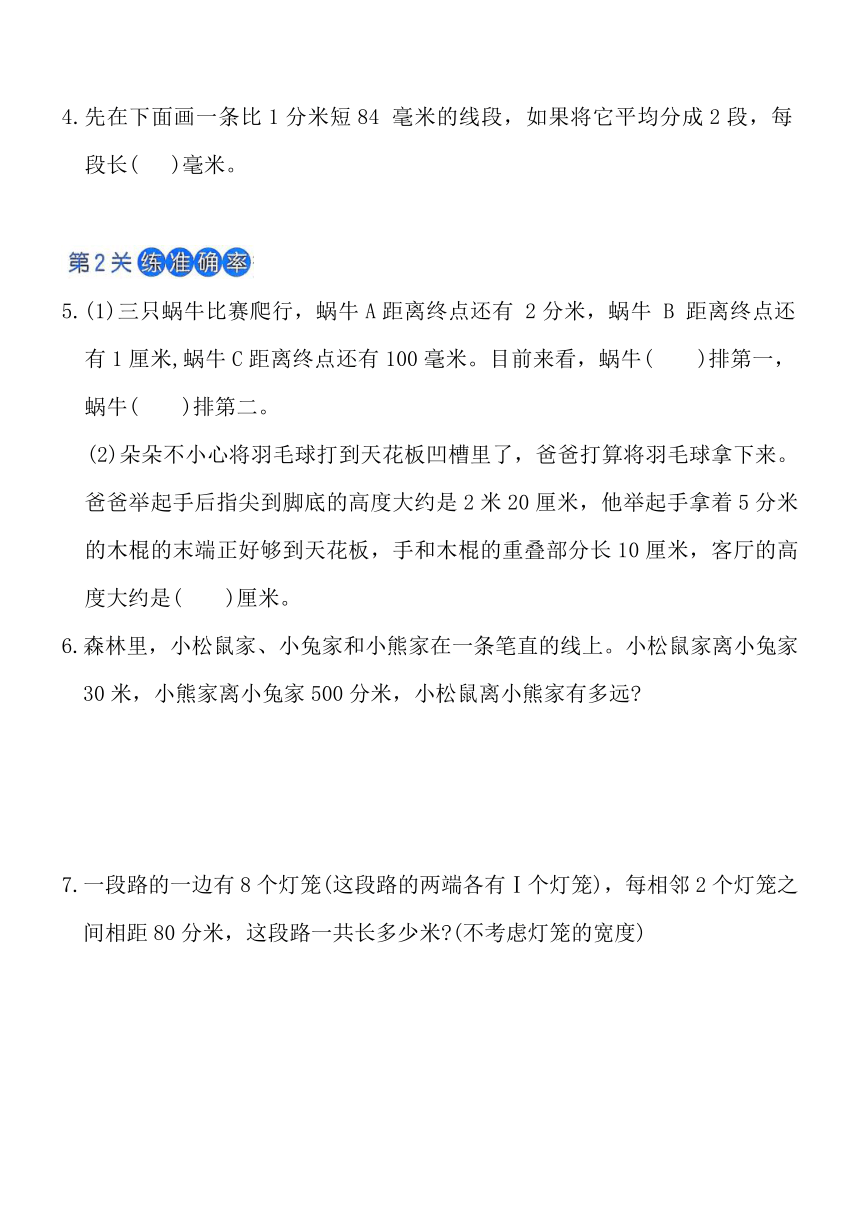 4.先在下面画一条比 1 分米短 84 毫米的线段，如果将它平均分成 2 段，每段长(　　)毫米。

第2关 练准确率

5.(1)三只蜗牛比赛爬行，蜗牛 A 距离终点还有 2 分米，蜗牛 B 距离终点还有 1 厘米,蜗牛 C 距离终点还有 100 毫米。目前来看，蜗牛(　　)排第一，蜗牛(　　)排第二。

(2)朵朵不小心将羽毛球打到天花板凹槽里了，爸爸打算将羽毛球拿下来。爸爸举起手后指尖到脚底的高度大约是 2 米 20 厘米，他举起手拿着 5 分米的木棍的末端正好够到天花板，手和木棍的重叠部分长 10 厘米，客厅的高度大约是(　　)厘米。

6.森林里，小松鼠家、小兔家和小熊家在一条笔直的线上。小松鼠家离小兔家 30 米，小熊家离小兔家 500 分米，小松鼠离小熊家有多远?

7.一段路的一边有 8 个灯笼(这段路的两端各有 I 个灯笼)，每相邻 2 个灯笼之间相距 80 分米，这段路一共长多少米?(不考虑灯笼的宽度)